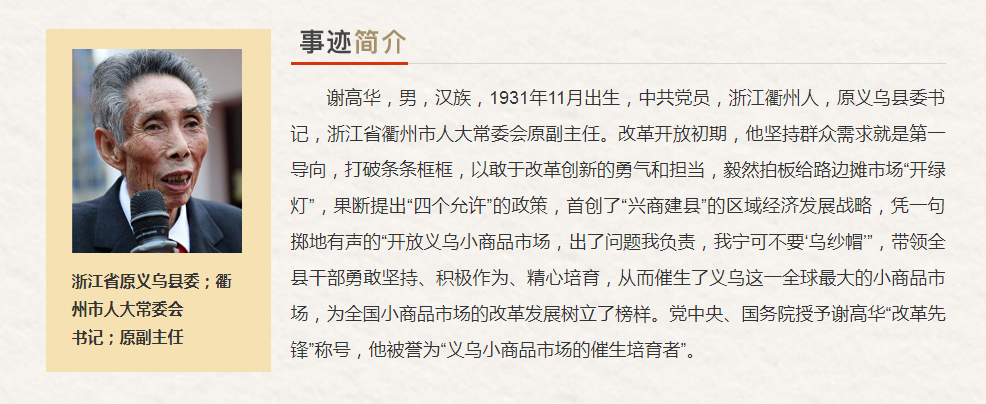 浙江省原义乌县委；衢州市人大常委会书记；原副主任

事迹简介

谢高华，男，汉族，1931年11月出生，中共党员，浙江衢州人，原义乌县委书记，浙江省衢州市人大常委会原副主任。改革开放初期，他坚持群众需求就是第一导向，打破条条框框，以敢于改革创新的勇气和担当，毅然拍板给路边摊市场“开绿灯”，果断提出“四个允许”的政策，首创了“兴商建县”的区域经济发展战略，凭一句掷地有声的“开放义乌小商品市场，出了问题我负责，我宁可不要‘乌纱帽’”，带领全县干部勇敢坚持、积极作为、精心培育，从而催生了义乌这一全球最大的小商品市场，为全国小商品市场的改革发展树立了榜样。党中央、国务院授予谢高华“改革先锋”称号，他被誉为“义乌小商品市场的催生培育者”。